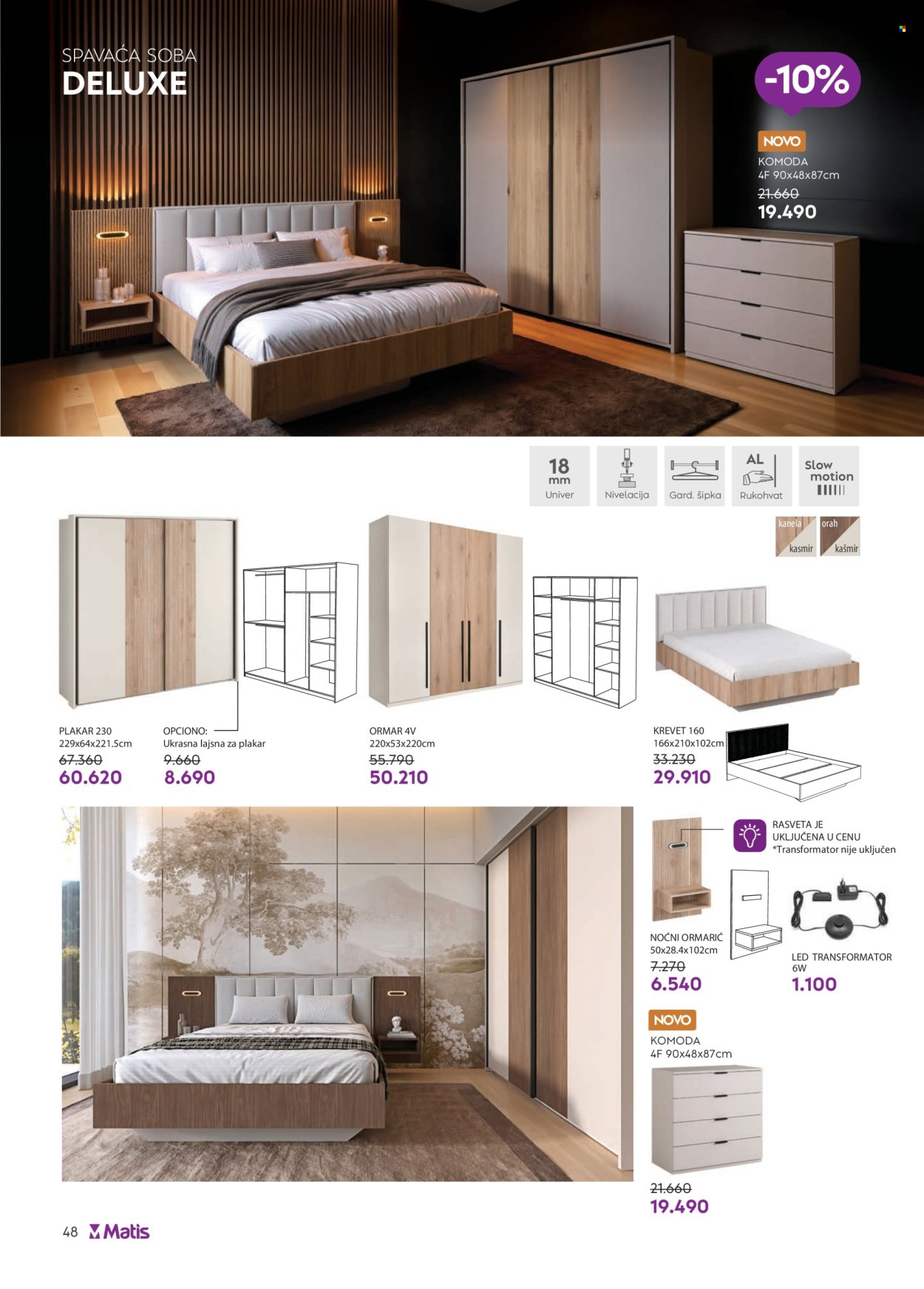 SPAVAĆA SOBA
DELUXE

-10%

NOVO
KOMODA
4F 90x48x87cm
21.660
19.490

18 mm Univer

Nivelacija

Gard. šipka

AL Rukohvat

Slow motion

kanela kasmir

orah kašmir

PLAKAR 230
229x64x221.5cm
67.360
60.620

OPCIONO:
Ukrasna lajsna za plakar
9.660
8.690

ORMAR 4V
220x53x220cm
55.790
50.210

KREVET 160
166x210x102cm
33.230
29.910

RASVETA JE UKLJUČENA U CENU
*Transformator nije uključen

NOĆNI ORMARIĆ
50x28.4x102cm
7.270
6.540

LED TRANSFORMATOR
6W
1.100

NOVO
KOMODA
4F 90x48x87cm
21.660
19.490

48 Matis